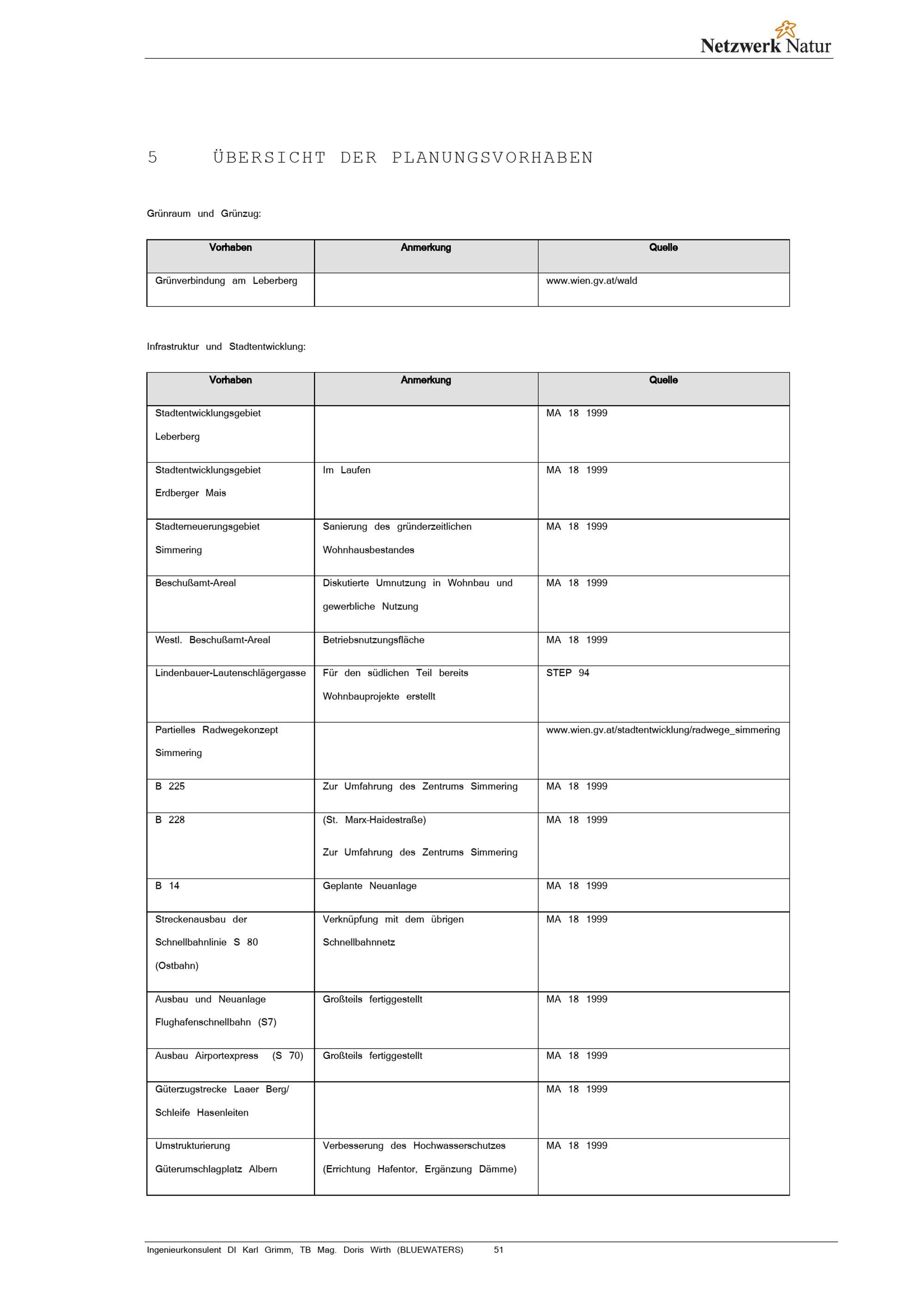 Netzwerk Natur

5 ÜBERSICHT DER PLANUNGSVORHABEN

Grünraum und Grünzug:

| Vorhaben | Anmerkung | Quelle |
|---|---|---|
| Grünverbindung am Leberberg | | www.wien.gv.at/wald |

Infrastruktur und Stadtentwicklung:

| Vorhaben | Anmerkung | Quelle |
|---|---|---|
| Stadtentwicklungsgebiet Leberberg | | MA 18 1999 |
| Stadtentwicklungsgebiet Erdberger Mais | Im Laufen | MA 18 1999 |
| Stadterneuerungsgebiet Simmering | Sanierung des gründerzeitlichen Wohnhausbestandes | MA 18 1999 |
| Beschußamt-Areal | Diskutierte Umnutzung in Wohnbau und gewerbliche Nutzung | MA 18 1999 |
| Westl. Beschußamt-Areal | Betriebsnutzungsfläche | MA 18 1999 |
| Lindenbauer-Lautenschlägergasse | Für den südlichen Teil bereits Wohnbauprojekte erstellt | STEP 94 |
| Partielles Radwegekonzept Simmering | | www.wien.gv.at/stadtentwicklung/radwege_simmering |
| B 225 | Zur Umfahrung des Zentrums Simmering | MA 18 1999 |
| B 228 | (St. Marx-Haidestraße) Zur Umfahrung des Zentrums Simmering | MA 18 1999 |
| B 14 | Geplante Neuanlage | MA 18 1999 |
| Streckenausbau der Schnellbahnlinie S 80 (Ostbahn) | Verknüpfung mit dem übrigen Schnellbahnnetz | MA 18 1999 |
| Ausbau und Neuanlage Flughafenschnellbahn (S7) | Großteils fertiggestellt | MA 18 1999 |
| Ausbau Airportexpress (S 70) | Großteils fertiggestellt | MA 18 1999 |
| Güterzugstrecke Laaer Berg/ Schleife Hasenleiten | | MA 18 1999 |
| Umstrukturierung Güterumschlagplatz Albern | Verbesserung des Hochwasserschutzes (Errichtung Hafentor, Ergänzung Dämme) | MA 18 1999 |

Ingenieurkonsulent DI Karl Grimm, TB Mag. Doris Wirth (BLUEWATERS) 51